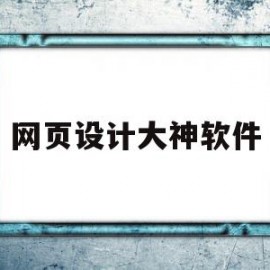 网页设计大神软件